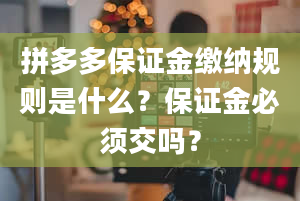 拼多多保证金缴纳规则是什么？保证金必须交吗？